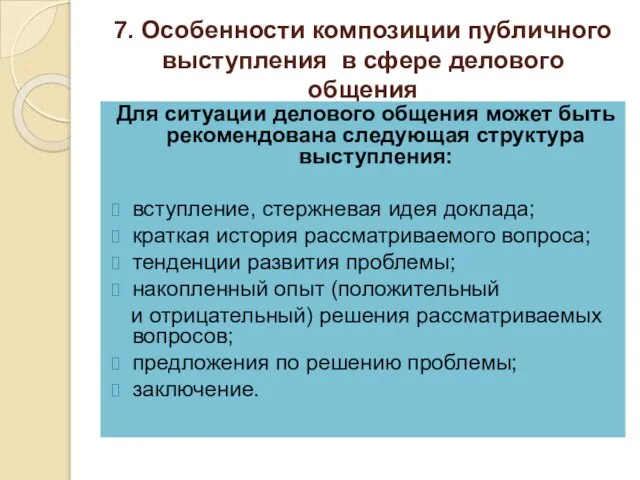 7. Особенности композиции публичного выступления в сфере делового общения

Для ситуации делового общения может быть рекомендована следующая структура выступления:

вступление, стержневая идея доклада;
краткая история рассматриваемого вопроса;
тенденции развития проблемы;
накопленный опыт (положительный и отрицательный) решения рассматриваемых вопросов;
предложения по решению проблемы;
заключение.